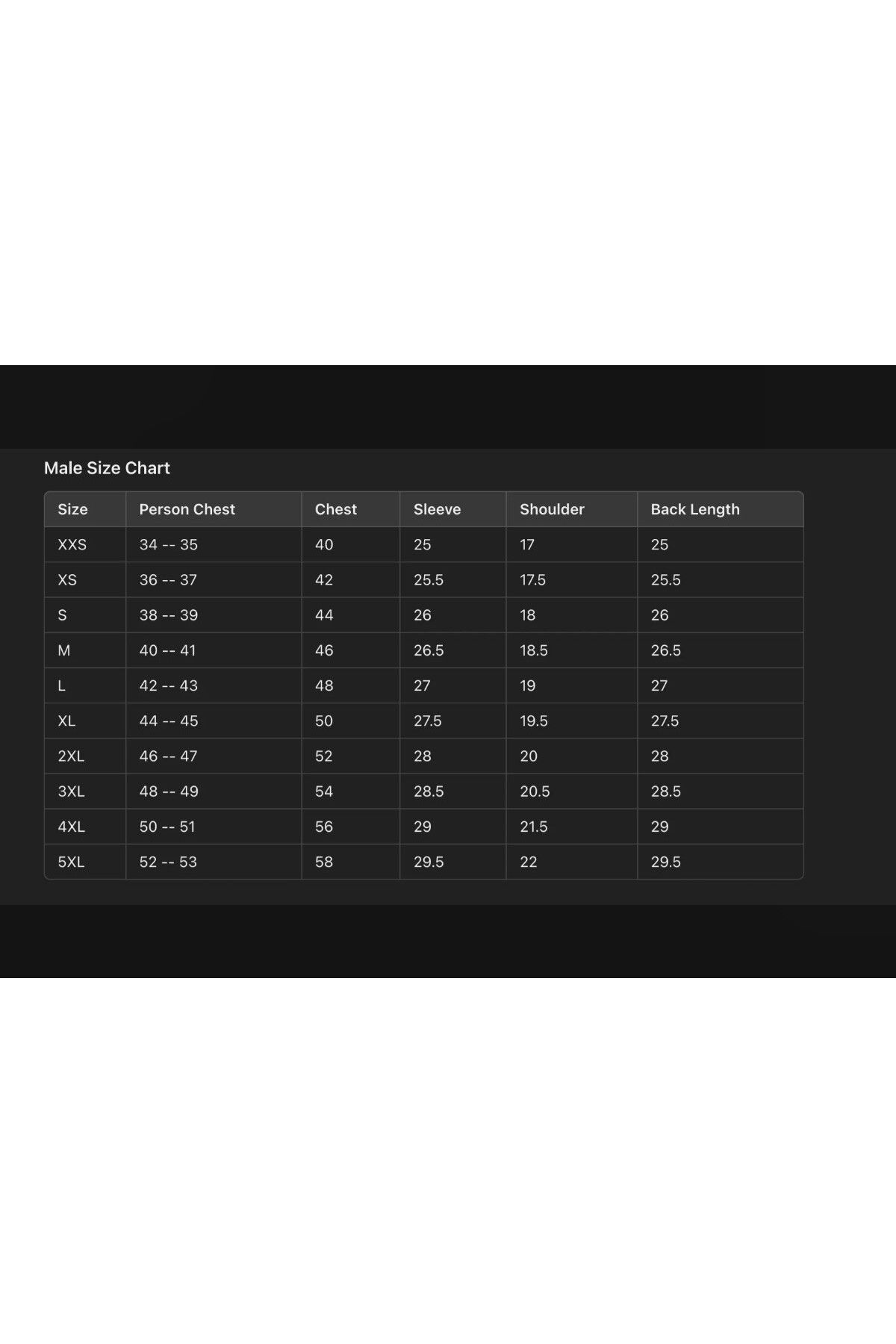 Male Size Chart

| Size | Person Chest | Chest | Sleeve | Shoulder | Back Length |
|---|---|---|---|---|---|
| XXS | 34 -- 35 | 40 | 25 | 17 | 25 |
| XS | 36 -- 37 | 42 | 25.5 | 17.5 | 25.5 |
| S | 38 -- 39 | 44 | 26 | 18 | 26 |
| M | 40 -- 41 | 46 | 26.5 | 18.5 | 26.5 |
| L | 42 -- 43 | 48 | 27 | 19 | 27 |
| XL | 44 -- 45 | 50 | 27.5 | 19.5 | 27.5 |
| 2XL | 46 -- 47 | 52 | 28 | 20 | 28 |
| 3XL | 48 -- 49 | 54 | 28.5 | 20.5 | 28.5 |
| 4XL | 50 -- 51 | 56 | 29 | 21.5 | 29 |
| 5XL | 52 -- 53 | 58 | 29.5 | 22 | 29.5 |